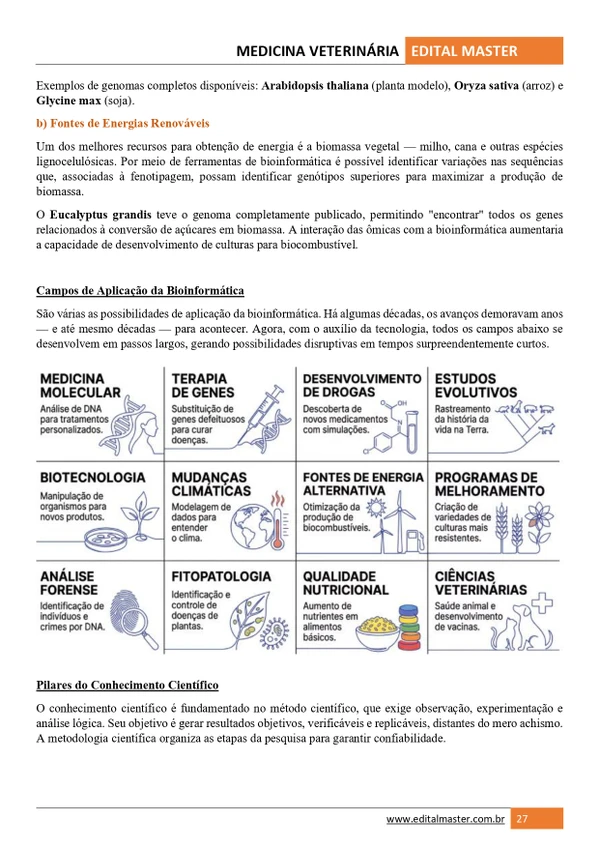 MEDICINA VETERINÁRIA EDITAL MASTER

Exemplos de genomas completos disponíveis: Arabidopsis thaliana (planta modelo), Oryza sativa (arroz) e Glycine max (soja).

b) Fontes de Energias Renováveis

Um dos melhores recursos para obtenção de energia é a biomassa vegetal — milho, cana e outras espécies lignocelulósicas. Por meio de ferramentas de bioinformática é possível identificar variações nas sequências que, associadas à fenotipagem, possam identificar genótipos superiores para maximizar a produção de biomassa.

O Eucalyptus grandis teve o genoma completamente publicado, permitindo "encontrar" todos os genes relacionados à conversão de açúcares em biomassa. A interação das ômicas com a bioinformática aumentaria a capacidade de desenvolvimento de culturas para biocombustível.

Campos de Aplicação da Bioinformática

São várias as possibilidades de aplicação da bioinformática. Há algumas décadas, os avanços demoravam anos — e até mesmo décadas — para acontecer. Agora, com o auxílio da tecnologia, todos os campos abaixo se desenvolvem em passos largos, gerando possibilidades disruptivas em tempos surpreendentemente curtos.

MEDICINA MOLECULAR
Análise de DNA para tratamentos personalizados.

TERAPIA DE GENES
Substituição de genes defeituosos para curar doenças.

DESENVOLVIMENTO DE DROGAS
Descoberta de novos medicamentos com simulações.

ESTUDOS EVOLUTIVOS
Rastreamento da história da vida na Terra.

BIOTECNOLOGIA
Manipulação de organismos para novos produtos.

MUDANÇAS CLIMÁTICAS
Modelagem de dados para entender o clima.

FONTES DE ENERGIA ALTERNATIVA
Otimização da produção de biocombustíveis.

PROGRAMAS DE MELHORAMENTO
Criação de variedades de culturas mais resistentes.

ANÁLISE FORENSE
Identificação de indivíduos e crimes por DNA.

FITOPATOLOGIA
Identificação e controle de doenças de plantas.

QUALIDADE NUTRICIONAL
Aumento de nutrientes em alimentos básicos.

CIÊNCIAS VETERINÁRIAS
Saúde animal e desenvolvimento de vacinas.

Pilares do Conhecimento Científico

O conhecimento científico é fundamentado no método científico, que exige observação, experimentação e análise lógica. Seu objetivo é gerar resultados objetivos, verificáveis e replicáveis, distantes do mero achismo. A metodologia científica organiza as etapas da pesquisa para garantir confiabilidade.

www.editalmaster.com.br 27